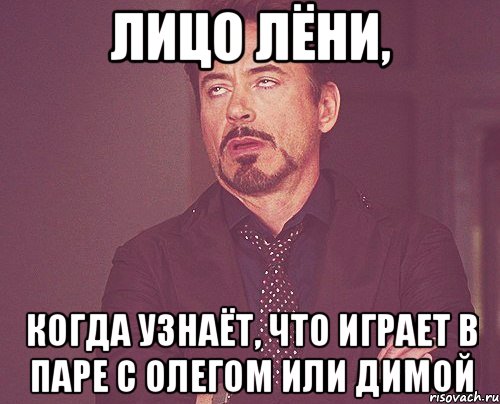 ЛИЦО ЛЁНИ,

КОГДА УЗНАЁТ, ЧТО ИГРАЕТ В ПАРЕ С ОЛЕГОМ ИЛИ ДИМОЙ

risovach.ru